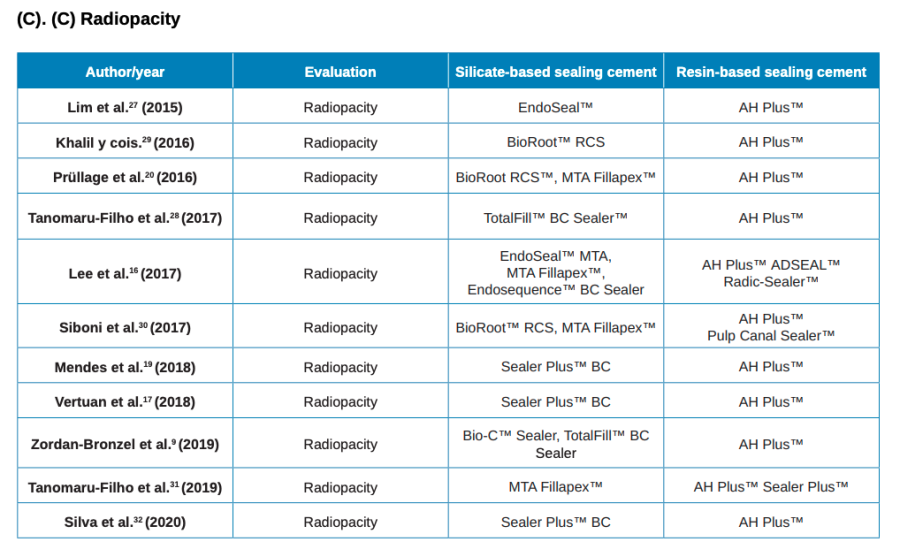 (C). (C) Radiopacity

| Author/year | Evaluation | Silicate-based sealing cement | Resin-based sealing cement |
|---|---|---|---|
| Lim et al.$^{27}$ (2015) | Radiopacity | EndoSeal™ | AH Plus™ |
| Khalil y cois.$^{29}$ (2016) | Radiopacity | BioRoot™ RCS | AH Plus™ |
| Prüllage et al.$^{20}$ (2016) | Radiopacity | BioRoot RCS™, MTA Fillapex™ | AH Plus™ |
| Tanomaru-Filho et al.$^{28}$ (2017) | Radiopacity | TotalFill™ BC Sealer™ | AH Plus™ |
| Lee et al.$^{16}$ (2017) | Radiopacity | EndoSeal™ MTA, MTA Fillapex™, Endosequence™ BC Sealer | AH Plus™ ADSEAL™ Radic-Sealer™ |
| Siboni et al.$^{30}$ (2017) | Radiopacity | BioRoot™ RCS, MTA Fillapex™ | AH Plus™ Pulp Canal Sealer™ |
| Mendes et al.$^{19}$ (2018) | Radiopacity | Sealer Plus™ BC | AH Plus™ |
| Vertuan et al.$^{17}$ (2018) | Radiopacity | Sealer Plus™ BC | AH Plus™ |
| Zordan-Bronzel et al.$^{9}$ (2019) | Radiopacity | Bio-C™ Sealer, TotalFill™ BC Sealer | AH Plus™ |
| Tanomaru-Filho et al.$^{31}$ (2019) | Radiopacity | MTA Fillapex™ | AH Plus™ Sealer Plus™ |
| Silva et al.$^{32}$ (2020) | Radiopacity | Sealer Plus™ BC | AH Plus™ |